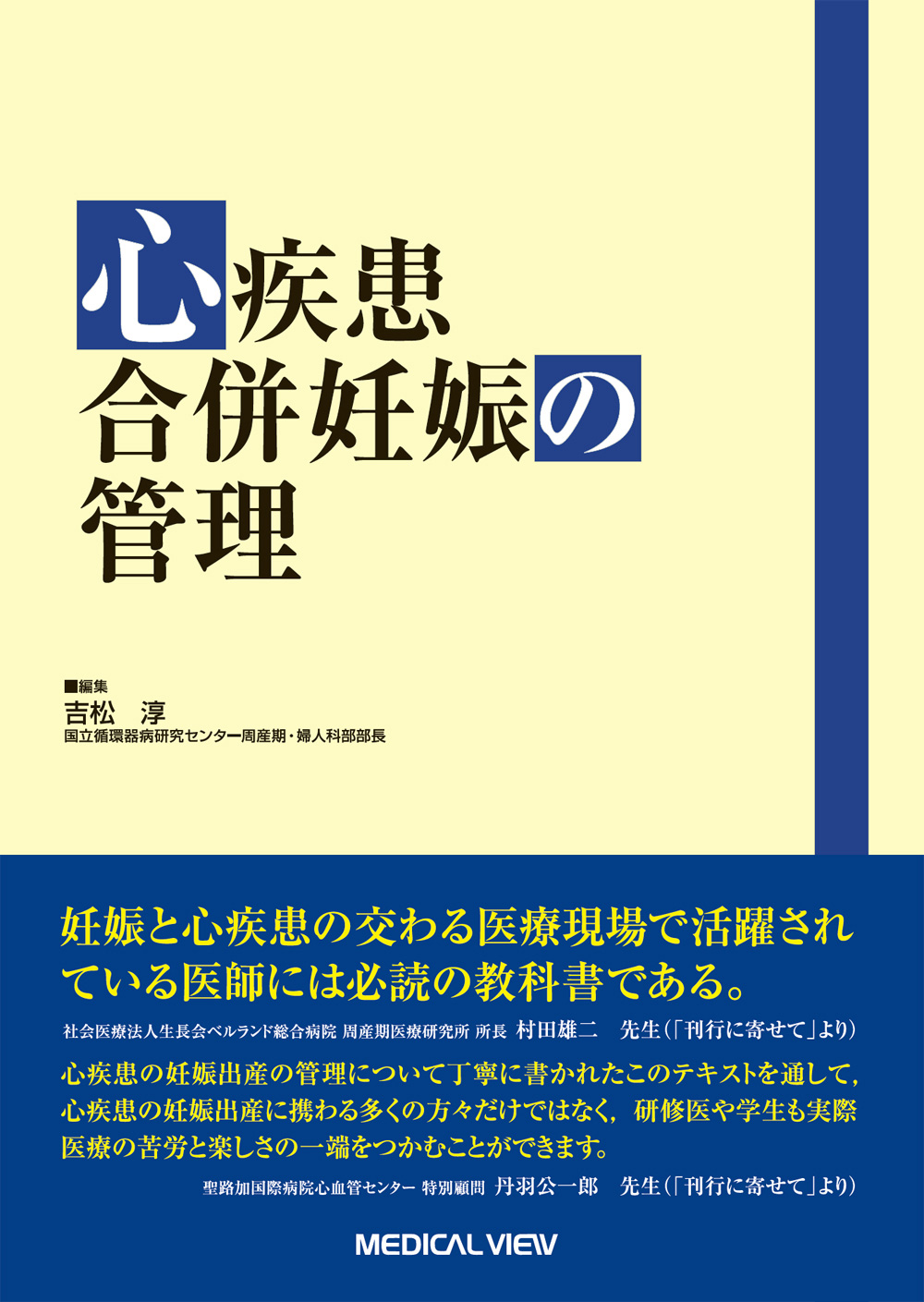 心疾患
合併妊娠の
管理

■編集
吉松　淳
国立循環器病研究センター周産期・婦人科部部長

妊娠と心疾患の交わる医療現場で活躍されている医師には必読の教科書である。

社会医療法人生長会ベルランド総合病院 周産期医療研究所 所長 村田雄二　先生(「刊行に寄せて」より)

心疾患の妊娠出産の管理について丁寧に書かれたこのテキストを通して，心疾患の妊娠出産に携わる多くの方々だけではなく，研修医や学生も実際医療の苦労と楽しさの一端をつかむことができます。

聖路加国際病院心血管センター 特別顧問 丹羽公一郎　先生(「刊行に寄せて」より)

MEDICAL VIEW